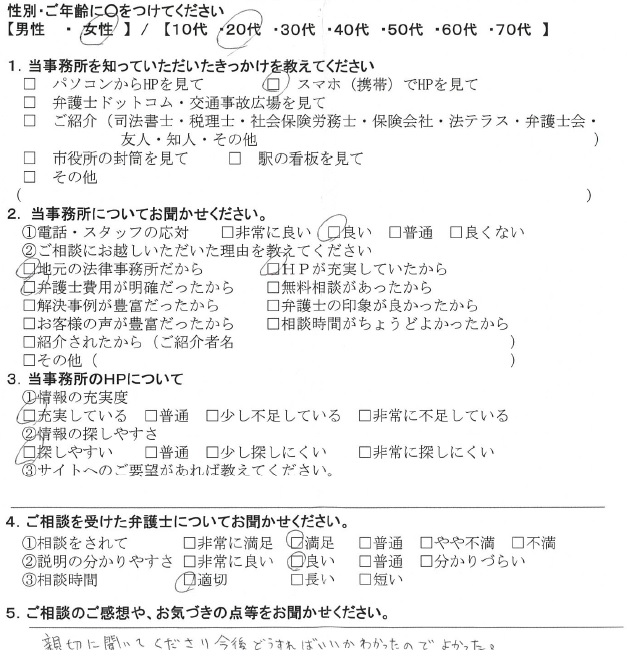 性別・ご年齢に○をつけてください
【男性 ・ 女性 】/ 【10代 ・20代 ・30代 ・40代 ・50代 ・60代 ・70代 】

1. 当事務所を知っていただいたきっかけを教えてください
□ パソコンからHPを見て □ スマホ（携帯）でHPを見て
□ 弁護士ドットコム・交通事故広場を見て
□ ご紹介（司法書士・税理士・社会保険労務士・保険会社・法テラス・弁護士会・友人・知人・その他 ）
□ 市役所の封筒を見て □ 駅の看板を見て
□ その他
（ ）

2. 当事務所についてお聞かせください。
①電話・スタッフの応対 □非常に良い □良い □普通 □良くない
②ご相談にお越しいただいた理由を教えてください
□地元の法律事務所だから □HPが充実していたから
□弁護士費用が明確だったから □無料相談があったから
□解決事例が豊富だったから □弁護士の印象が良かったから
□お客様の声が豊富だったから □相談時間がちょうどよかったから
□紹介されたから（ご紹介者名 ）
□その他（ ）

3. 当事務所のHPについて
①情報の充実度
□充実している □普通 □少し不足している □非常に不足している
②情報の探しやすさ
□探しやすい □普通 □少し探しにくい □非常に探しにくい
③サイトへのご要望があれば教えてください。

4. ご相談を受けた弁護士についてお聞かせください。
①相談をされて □非常に満足 □満足 □普通 □やや不満 □不満
②説明の分かりやすさ □非常に良い □良い □普通 □分かりづらい
③相談時間 □適切 □長い □短い

5. ご相談のご感想や、お気づきの点等をお聞かせください。
親切に聞いてくださり今後どうすればいいかわかったのでよかった。